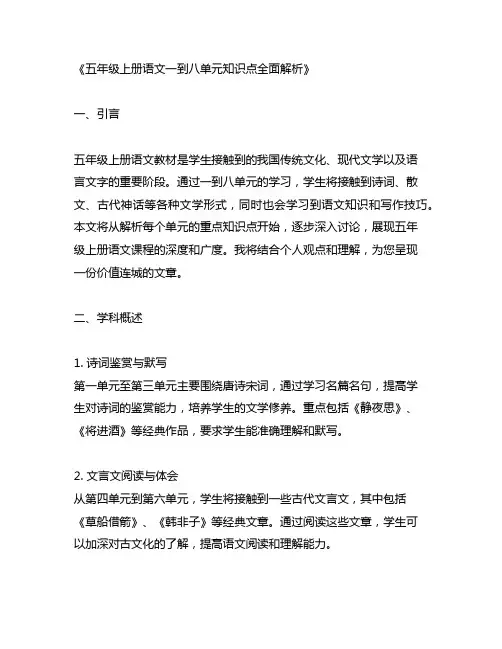 《五年级上册语文一到八单元知识点全面解析》

一、引言

五年级上册语文教材是学生接触到的我国传统文化、现代文学以及语言文字的重要阶段。通过一到八单元的学习，学生将接触到诗词、散文、古代神话等各种文学形式，同时也会学习到语文知识和写作技巧。本文将从解析每个单元的重点知识点开始，逐步深入讨论，展现五年级上册语文课程的深度和广度。我将结合个人观点和理解，为您呈现一份价值连城的文章。

二、学科概述

1. 诗词鉴赏与默写
第一单元至第三单元主要围绕唐诗宋词，通过学习名篇名句，提高学生对诗词的鉴赏能力，培养学生的文学修养。重点包括《静夜思》、《将进酒》等经典作品，要求学生能准确理解和默写。

2. 文言文阅读与体会
从第四单元到第六单元，学生将接触到一些古代文言文，其中包括《草船借箭》、《韩非子》等经典文章。通过阅读这些文章，学生可以加深对古文化的了解，提高语文阅读和理解能力。